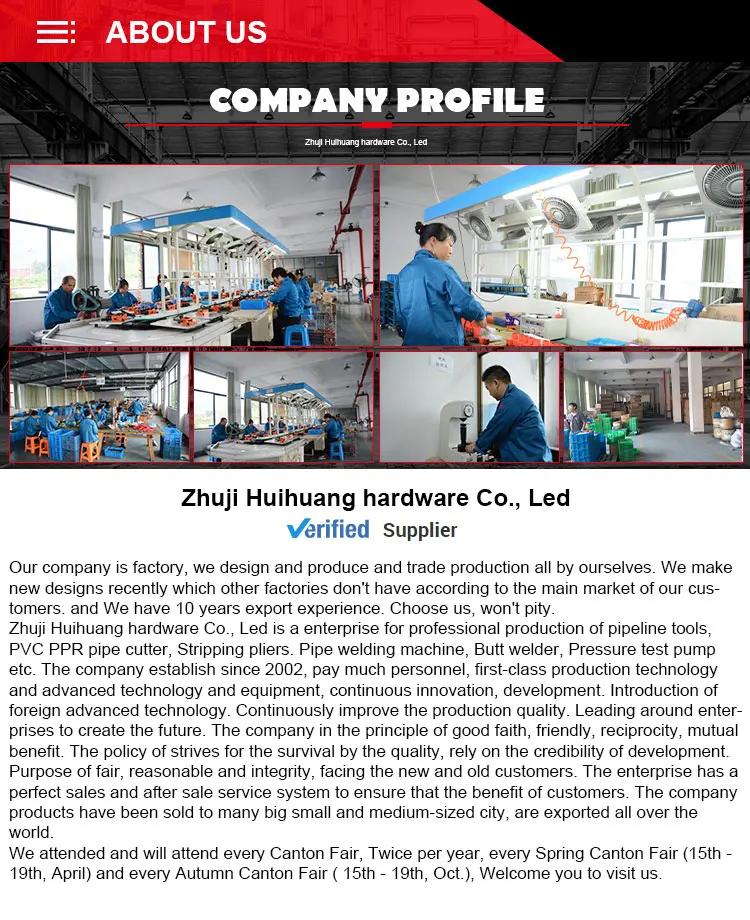 ABOUT US

COMPANY PROFILE

Zhuji Huihuang hardware Co., Led

Zhuji Huihuang hardware Co., Led

Verified Supplier

Our company is factory, we design and produce and trade production all by ourselves. We make new designs recently which other factories don't have according to the main market of our customers. and We have 10 years export experience. Choose us, won't pity.
Zhuji Huihuang hardware Co., Led is a enterprise for professional production of pipeline tools, PVC PPR pipe cutter, Stripping pliers. Pipe welding machine, Butt welder, Pressure test pump etc. The company establish since 2002, pay much personnel, first-class production technology and advanced technology and equipment, continuous innovation, development. Introduction of foreign advanced technology. Continuously improve the production quality. Leading around enterprises to create the future. The company in the principle of good faith, friendly, reciprocity, mutual benefit. The policy of strives for the survival by the quality, rely on the credibility of development. Purpose of fair, reasonable and integrity, facing the new and old customers. The enterprise has a perfect sales and after sale service system to ensure that the benefit of customers. The company products have been sold to many big small and medium-sized city, are exported all over the world.
We attended and will attend every Canton Fair, Twice per year, every Spring Canton Fair (15th - 19th, April) and every Autumn Canton Fair ( 15th - 19th, Oct.), Welcome you to visit us.